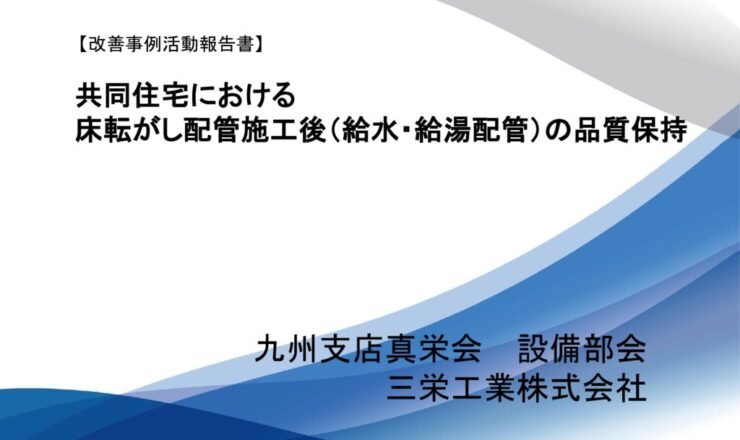 【改善事例活動報告書】

共同住宅における
床転がし配管施工後（給水・給湯配管）の品質保持

九州支店真栄会　設備部会
三栄工業株式会社